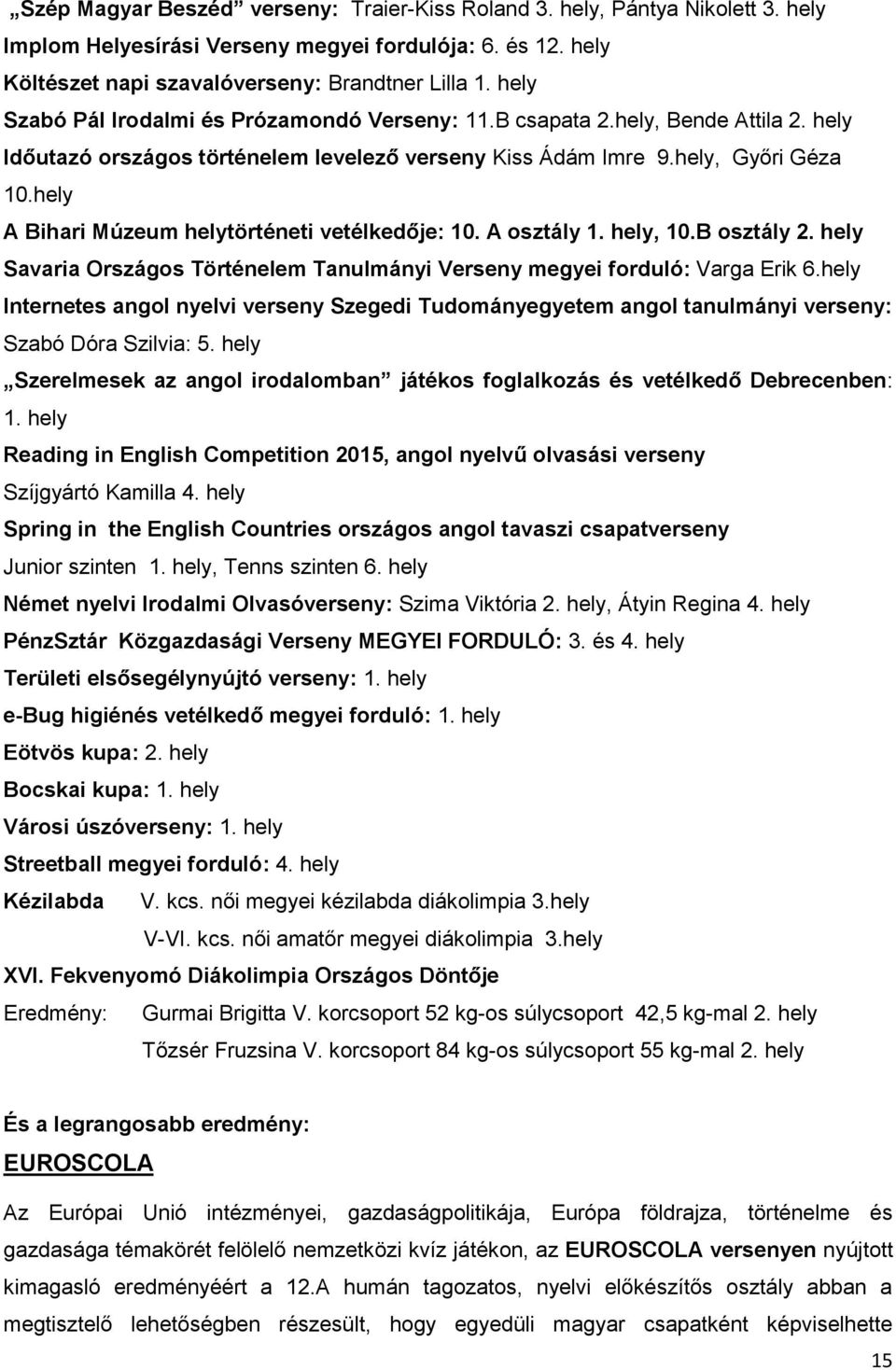 „Szép Magyar Beszéd” verseny: Traier-Kiss Roland 3. hely, Pántya Nikolett 3. hely
Implom Helyesírási Verseny megyei fordulója: 6. és 12. hely
Költészet napi szavalóverseny: Brandtner Lilla 1. hely
Szabó Pál Irodalmi és Prózamondó Verseny: 11.B csapata 2.hely, Bende Attila 2. hely
Időutazó országos történelem levelező verseny Kiss Ádám Imre 9.hely, Győri Géza 10.hely
A Bihari Múzeum helytörténeti vetélkedője: 10. A osztály 1. hely, 10.B osztály 2. hely
Savaria Országos Történelem Tanulmányi Verseny megyei forduló: Varga Erik 6.hely
Internetes angol nyelvi verseny Szegedi Tudományegyetem angol tanulmányi verseny: Szabó Dóra Szilvia: 5. hely
„Szerelmesek az angol irodalomban” játékos foglalkozás és vetélkedő Debrecenben: 1. hely
Reading in English Competition 2015, angol nyelvű olvasási verseny
Szíjgyártó Kamilla 4. hely
Spring in the English Countries országos angol tavaszi csapatverseny
Junior szinten 1. hely, Tenns szinten 6. hely
Német nyelvi Irodalmi Olvasóverseny: Szima Viktória 2. hely, Átyin Regina 4. hely
PénzSztár Közgazdasági Verseny MEGYEI FORDULÓ: 3. és 4. hely
Területi elsősegélynyújtó verseny: 1. hely
e-Bug higiénés vetélkedő megyei forduló: 1. hely
Eötvös kupa: 2. hely
Bocskai kupa: 1. hely
Városi úszóverseny: 1. hely
Streetball megyei forduló: 4. hely
Kézilabda V. kcs. női megyei kézilabda diákolimpia 3.hely
V-VI. kcs. női amatőr megyei diákolimpia 3.hely
XVI. Fekvenyomó Diákolimpia Országos Döntője
Eredmény: Gurmai Brigitta V. korcsoport 52 kg-os súlycsoport 42,5 kg-mal 2. hely
Tőzsér Fruzsina V. korcsoport 84 kg-os súlycsoport 55 kg-mal 2. hely

És a legrangosabb eredmény:
EUROSCOLA

Az Európai Unió intézményei, gazdaságpolitikája, Európa földrajza, történelme és gazdasága témakörét felölelő nemzetközi kvíz játékon, az EUROSCOLA versenyen nyújtott kimagasló eredményéért a 12.A humán tagozatos, nyelvi előkészítős osztály abban a megtisztelő lehetőségben részesült, hogy egyedüli magyar csapatként képviselhette

15